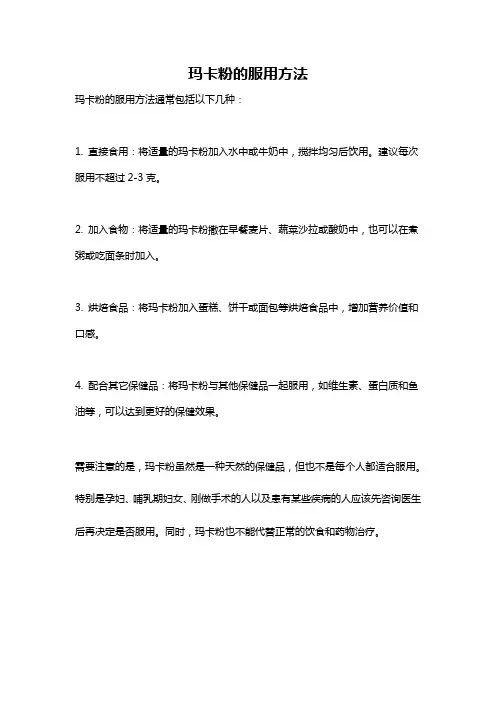 玛卡粉的服用方法

玛卡粉的服用方法通常包括以下几种：

1. 直接食用：将适量的玛卡粉加入水中或牛奶中，搅拌均匀后饮用。建议每次服用不超过 2-3 克。

2. 加入食物：将适量的玛卡粉撒在早餐麦片、蔬菜沙拉或酸奶中，也可以在煮粥或吃面条时加入。

3. 烘焙食品：将玛卡粉加入蛋糕、饼干或面包等烘焙食品中，增加营养价值和口感。

4. 配合其它保健品：将玛卡粉与其他保健品一起服用，如维生素、蛋白质和鱼油等，可以达到更好的保健效果。

需要注意的是，玛卡粉虽然是一种天然的保健品，但也不是每个人都适合服用。特别是孕妇、哺乳期妇女、刚做手术的人以及患有某些疾病的人应该先咨询医生后再决定是否服用。同时，玛卡粉也不能代替正常的饮食和药物治疗。